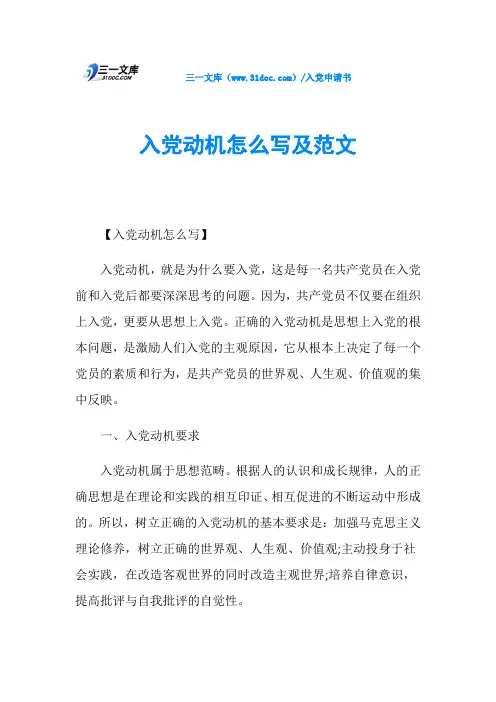 三一文库
31DOC.COM

三一文库（www.31doc.com）/入党申请书

入党动机怎么写及范文

【入党动机怎么写】

入党动机，就是为什么要入党，这是每一名共产党员在入党前和入党后都要深深思考的问题。因为，共产党员不仅要在组织上入党，更要从思想上入党。正确的入党动机是思想上入党的根本问题，是激励人们入党的主观原因，它从根本上决定了每一个党员的素质和行为，是共产党员的世界观、人生观、价值观的集中反映。

一、入党动机要求

入党动机属于思想范畴。根据人的认识和成长规律，人的正确思想是在理论和实践的相互印证、相互促进的不断运动中形成的。所以，树立正确的入党动机的基本要求是：加强马克思主义理论修养，树立正确的世界观、人生观、价值观;主动投身于社会实践，在改造客观世界的同时改造主观世界;培养自律意识，提高批评与自我批评的自觉性。